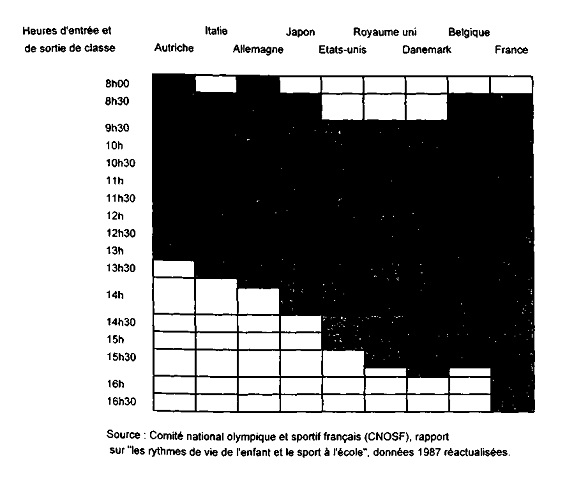 Heures d'entrée et de sortie de classe

Autriche
Italie
Allemagne
Japon
Etats-unis
Royaume uni
Danemark
Belgique
France

8h00
8h30
9h30
10h
10h30
11h
11h30
12h
12h30
13h
13h30
14h
14h30
15h
15h30
16h
16h30

Source : Comité national olympique et sportif français (CNOSF), rapport sur "les rythmes de vie de l'enfant et le sport à l'école", données 1987 réactualisées.